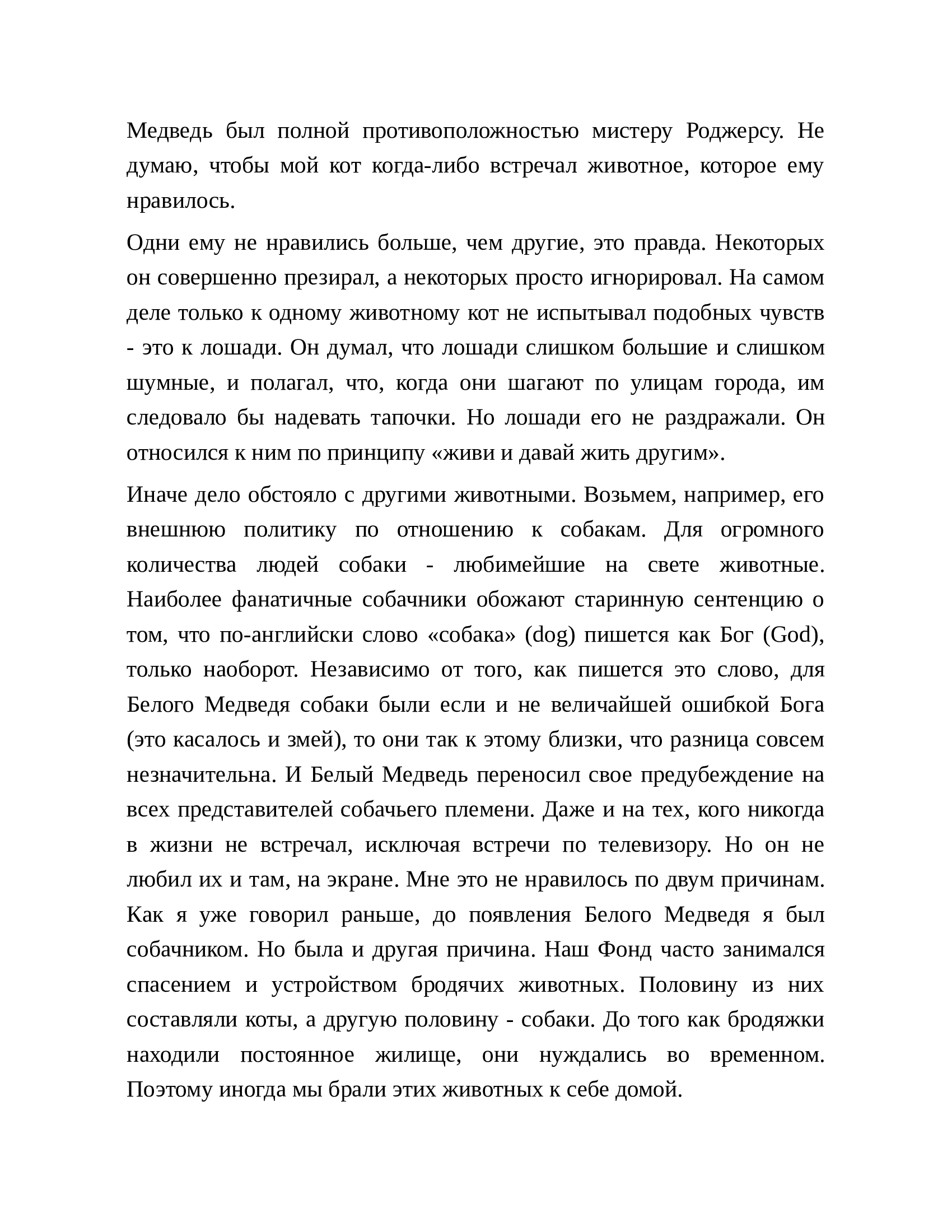 Медведь был полной противоположностью мистеру Роджерсу. Не думаю, чтобы мой кот когда-либо встречал животное, которое ему нравилось.

Одни ему не нравились больше, чем другие, это правда. Некоторых он совершенно презирал, а некоторых просто игнорировал. На самом деле только к одному животному кот не испытывал подобных чувств - это к лошади. Он думал, что лошади слишком большие и слишком шумные, и полагал, что, когда они шагают по улицам города, им следовало бы надевать тапочки. Но лошади его не раздражали. Он относился к ним по принципу «живи и давай жить другим».

Иначе дело обстояло с другими животными. Возьмем, например, его внешнюю политику по отношению к собакам. Для огромного количества людей собаки - любимейшие на свете животные. Наиболее фанатичные собачники обожают старинную сентенцию о том, что по-английски слово «собака» (dog) пишется как Бог (God), только наоборот. Независимо от того, как пишется это слово, для Белого Медведя собаки были если и не величайшей ошибкой Бога (это касалось и змей), то они так к этому близки, что разница совсем незначительна. И Белый Медведь переносил свое предубеждение на всех представителей собачьего племени. Даже и на тех, кого никогда в жизни не встречал, исключая встречи по телевизору. Но он не любил их и там, на экране. Мне это не нравилось по двум причинам. Как я уже говорил раньше, до появления Белого Медведя я был собачником. Но была и другая причина. Наш Фонд часто занимался спасением и устройством бродячих животных. Половину из них составляли коты, а другую половину - собаки. До того как бродяжки находили постоянное жилище, они нуждались во временном. Поэтому иногда мы брали этих животных к себе домой.